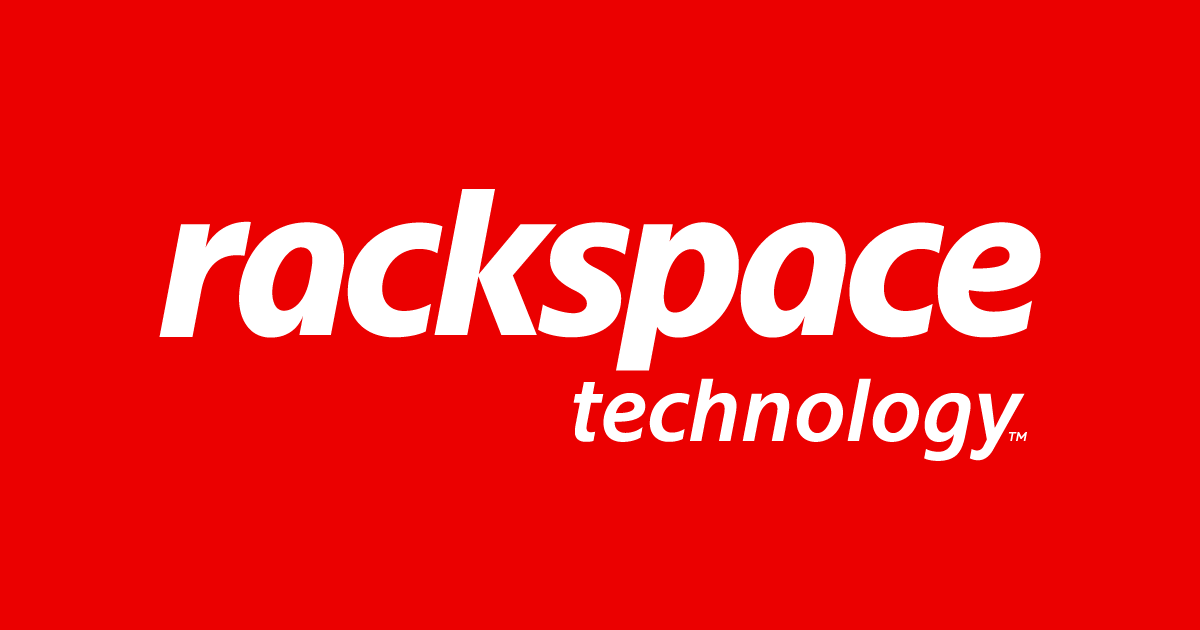 rackspace
technology™